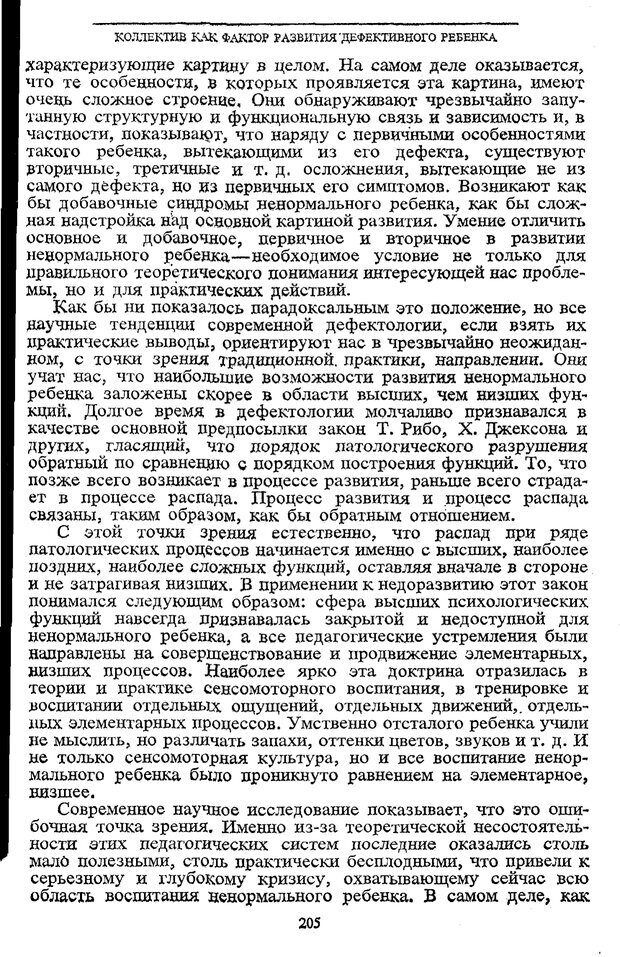 КОЛЛЕКТИВ КАК ФАКТОР РАЗВИТИЯ ДЕФЕКТИВНОГО РЕБЕНКА

характеризующие картину в целом. На самом деле оказывается, что те особенности, в которых проявляется эта картина, имеют очень сложное строение. Они обнаруживают чрезвычайно запутанную структурную и функциональную связь и зависимость и, в частности, показывают, что наряду с первичными особенностями такого ребенка, вытекающими из его дефекта, существуют вторичные, третичные и т. д. осложнения, вытекающие не из самого дефекта, но из первичных его симптомов. Возникают как бы добавочные синдромы ненормального ребенка, как бы сложная надстройка над основной картиной развития. Умение отличить основное и добавочное, первичное и вторичное в развитии ненормального ребенка—необходимое условие не только для правильного теоретического понимания интересующей нас проблемы, но и для практических действий.

Как бы ни показалось парадоксальным это положение, но все научные тенденции современной дефектологии, если взять их практические выводы, ориентируют нас в чрезвычайно неожиданном, с точки зрения традиционной практики, направлении. Они учат нас, что наибольшие возможности развития ненормального ребенка заложены скорее в области высших, чем низших функций. Долгое время в дефектологии молчаливо признавался в качестве основной предпосылки закон Т. Рибо, Х. Джексона и других, гласящий, что порядок патологического разрушения обратный по сравнению с порядком построения функций. То, что позже всего возникает в процессе развития, раньше всего страдает в процессе распада. Процесс развития и процесс распада связаны, таким образом, как бы обратным отношением.

С этой точки зрения естественно, что распад при ряде патологических процессов начинается именно с высших, наиболее поздних, наиболее сложных функций, оставляя вначале в стороне и не затрагивая низших. В применении к недоразвитию этот закон понимался следующим образом: сфера высших психологических функций навсегда признавалась закрытой и недоступной для ненормального ребенка, а все педагогические устремления были направлены на совершенствование и продвижение элементарных, низших процессов. Наиболее ярко эта доктрина отразилась в теории и практике сенсомоторного воспитания, в тренировке и воспитании отдельных ощущений, отдельных движений, отдельных элементарных процессов. Умственно отсталого ребенка учили не мыслить, но различать запахи, оттенки цветов, звуков и т. д. И не только сенсомоторная культура, но и все воспитание ненормального ребенка было проникнуто равнением на элементарное, низшее.

Современное научное исследование показывает, что это ошибочная точка зрения. Именно из-за теоретической несостоятельности этих педагогических систем последние оказались столь мало полезными, столь практически бесплодными, что привели к серьезному и глубокому кризису, охватывающему сейчас всю область воспитания ненормального ребенка. В самом деле, как

205